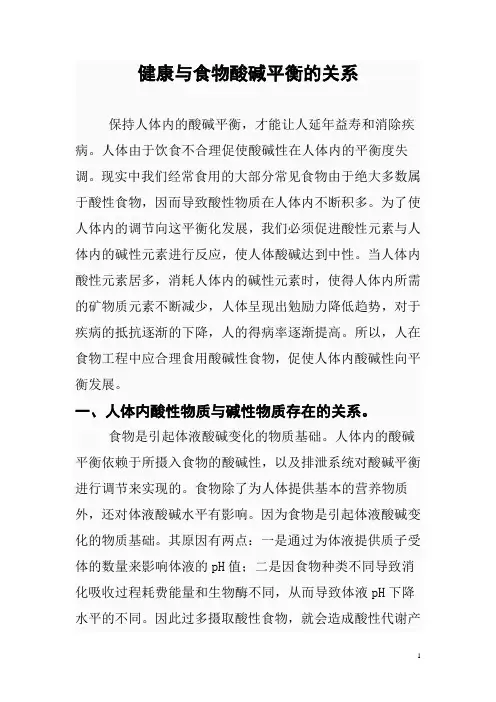 健康与食物酸碱平衡的关系

保持人体内的酸碱平衡，才能让人延年益寿和消除疾病。人体由于饮食不合理促使酸碱性在人体内的平衡度失调。现实中我们经常食用的大部分常见食物由于绝大多数属于酸性食物，因而导致酸性物质在人体内不断积多。为了使人体内的调节向这平衡化发展，我们必须促进酸性元素与人体内的碱性元素进行反应，使人体酸碱达到中性。当人体内酸性元素居多，消耗人体内的碱性元素时，使得人体内所需的矿物质元素不断减少，人体呈现出勉励力降低趋势，对于疾病的抵抗逐渐的下降，人的得病率逐渐提高。所以，人在食物工程中应合理食用酸碱性食物，促使人体内酸碱性向平衡发展。

一、人体内酸性物质与碱性物质存在的关系。

食物是引起体液酸碱变化的物质基础。人体内的酸碱平衡依赖于所摄入食物的酸碱性，以及排泄系统对酸碱平衡进行调节来实现的。食物除了为人体提供基本的营养物质外，还对体液酸碱水平有影响。因为食物是引起体液酸碱变化的物质基础。其原因有两点：一是通过为体液提供质子受体的数量来影响体液的 pH 值；二是因食物种类不同导致消化吸收过程耗费能量和生物酶不同，从而导致体液 pH 下降水平的不同。因此过多摄取酸性食物，就会造成酸性代谢产

1